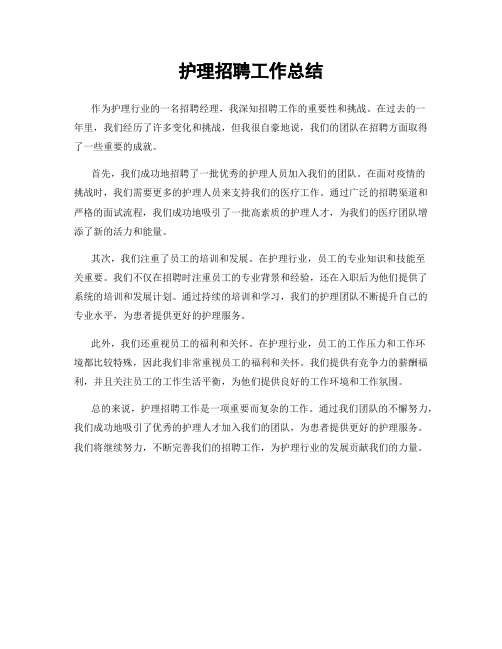 护理招聘工作总结

作为护理行业的一名招聘经理，我深知招聘工作的重要性和挑战。在过去的一年里，我们经历了许多变化和挑战，但我很自豪地说，我们的团队在招聘方面取得了一些重要的成就。

首先，我们成功地招聘了一批优秀的护理人员加入我们的团队。在面对疫情的挑战时，我们需要更多的护理人员来支持我们的医疗工作。通过广泛的招聘渠道和严格的面试流程，我们成功地吸引了一批高素质的护理人才，为我们的医疗团队增添了新的活力和能量。

其次，我们注重了员工的培训和发展。在护理行业，员工的专业知识和技能至关重要。我们不仅在招聘时注重员工的专业背景和经验，还在入职后为他们提供了系统的培训和发展计划。通过持续的培训和学习，我们的护理团队不断提升自己的专业水平，为患者提供更好的护理服务。

此外，我们还重视员工的福利和关怀。在护理行业，员工的工作压力和工作环境都比较特殊，因此我们非常重视员工的福利和关怀。我们提供有竞争力的薪酬福利，并且关注员工的工作生活平衡，为他们提供良好的工作环境和工作氛围。

总的来说，护理招聘工作是一项重要而复杂的工作。通过我们团队的不懈努力，我们成功地吸引了优秀的护理人才加入我们的团队，为患者提供更好的护理服务。我们将继续努力，不断完善我们的招聘工作，为护理行业的发展贡献我们的力量。